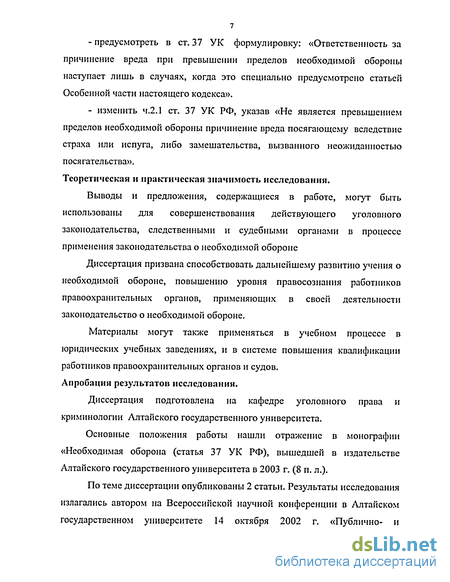 7

- предусмотреть в ст. 37 УК формулировку: «Ответственность за причинение вреда при превышении пределов необходимой обороны наступает лишь в случаях, когда это специально предусмотрено статьей Особенной части настоящего кодекса».

- изменить ч.2.1 ст. 37 УК РФ, указав «Не является превышением пределов необходимой обороны причинение вреда посягающему вследствие страха или испуга, либо замешательства, вызванного неожиданностью посягательства».

Теоретическая и практическая значимость исследования.

Выводы и предложения, содержащиеся в работе, могут быть использованы для совершенствования действующего уголовного законодательства, следственными и судебными органами в процессе применения законодательства о необходимой обороне

Диссертация призвана способствовать дальнейшему развитию учения о необходимой обороне, повышению уровня правосознания работников правоохранительных органов, применяющих в своей деятельности законодательство о необходимой обороне.

Материалы могут также применяться в учебном процессе в юридических учебных заведениях, и в системе повышения квалификации работников правоохранительных органов и судов.

Апробация результатов исследования.

Диссертация подготовлена на кафедре уголовного права и криминологии Алтайского государственного университета.

Основные положения работы нашли отражение в монографии «Необходимая оборона (статья 37 УК РФ), вышедшей в издательстве Алтайского государственного университета в 2003 г. (8 п. л.).

По теме диссертации опубликованы 2 статьи. Результаты исследования излагались автором на Всероссийской научной конференции в Алтайском государственном университете 14 октября 2002 г. «Публично- и

dsLib.net
библиотека диссертаций